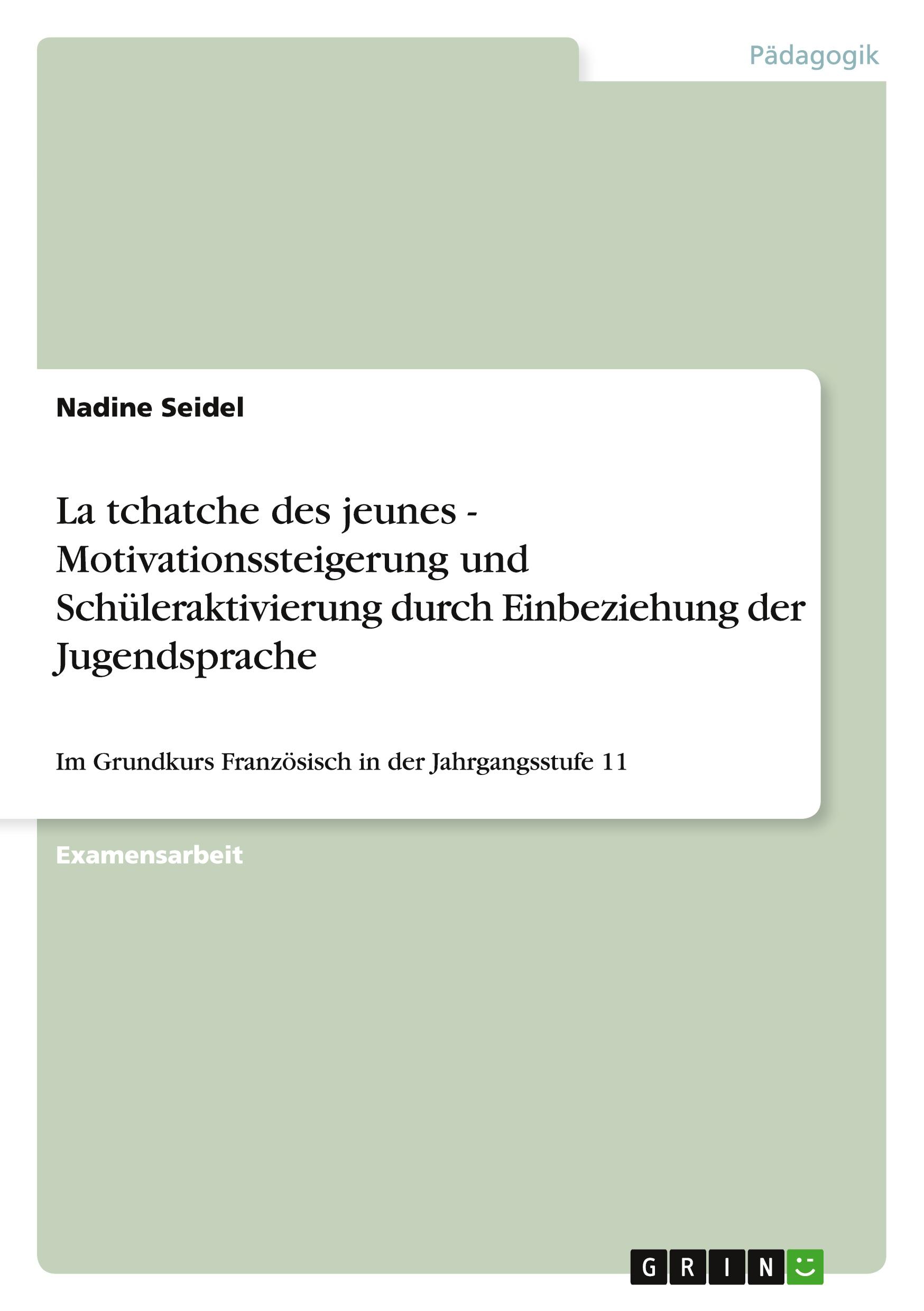 Pädagogik

Nadine Seidel

La tchatche des jeunes - Motivationssteigerung und Schüleraktivierung durch Einbeziehung der Jugendsprache

Im Grundkurs Französisch in der Jahrgangsstufe 11

Examensarbeit

GRIN